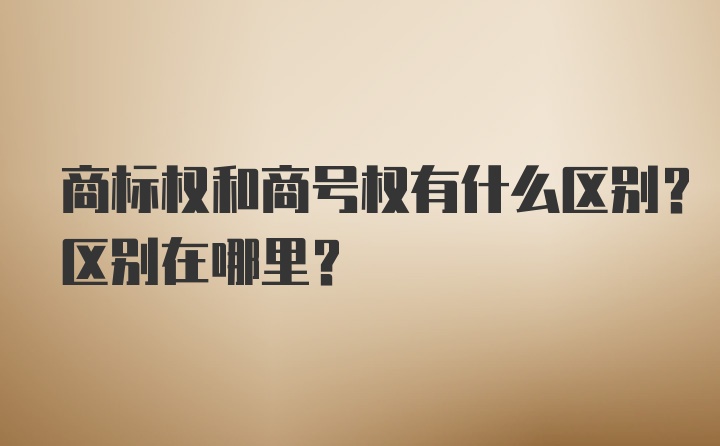 商标权和商号权有什么区别？区别在哪里？